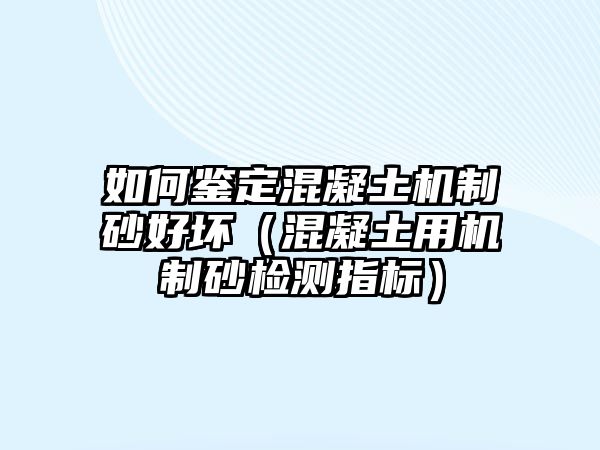 如何鉴定混凝土机制砂好坏（混凝土用机制砂检测指标）